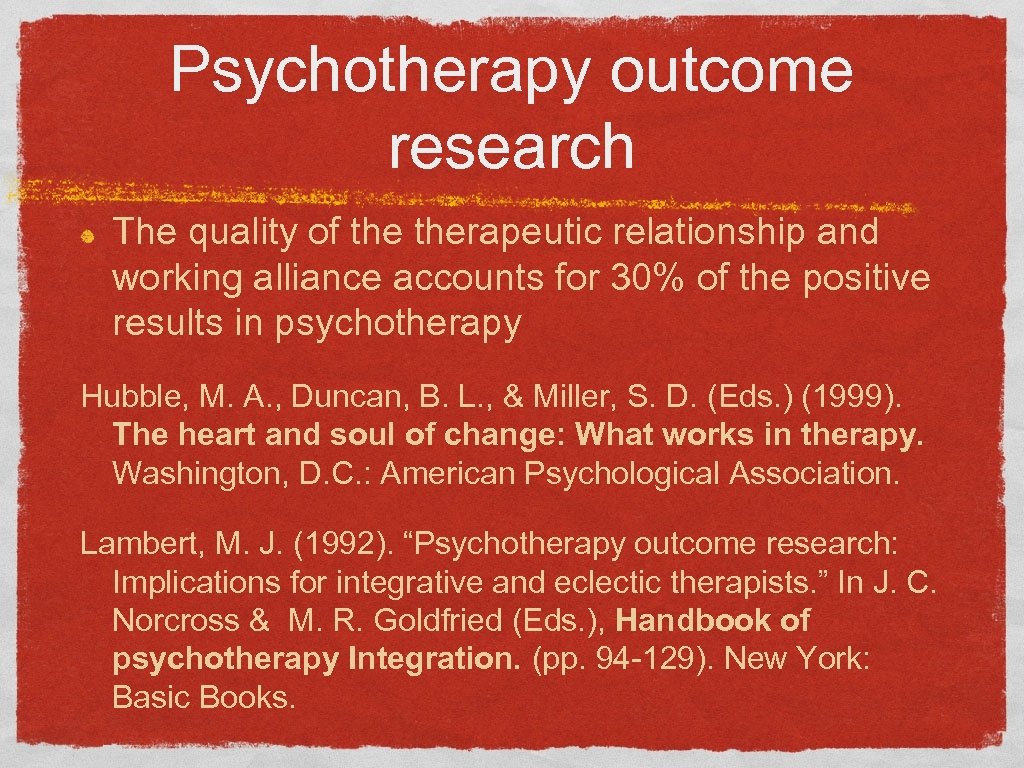 Psychotherapy outcome research

• The quality of the therapeutic relationship and working alliance accounts for 30% of the positive results in psychotherapy

Hubble, M. A., Duncan, B. L., & Miller, S. D. (Eds.) (1999). The heart and soul of change: What works in therapy. Washington, D.C.: American Psychological Association.

Lambert, M. J. (1992). "Psychotherapy outcome research: Implications for integrative and eclectic therapists." In J. C. Norcross & M. R. Goldfried (Eds.), Handbook of psychotherapy Integration. (pp. 94-129). New York: Basic Books.